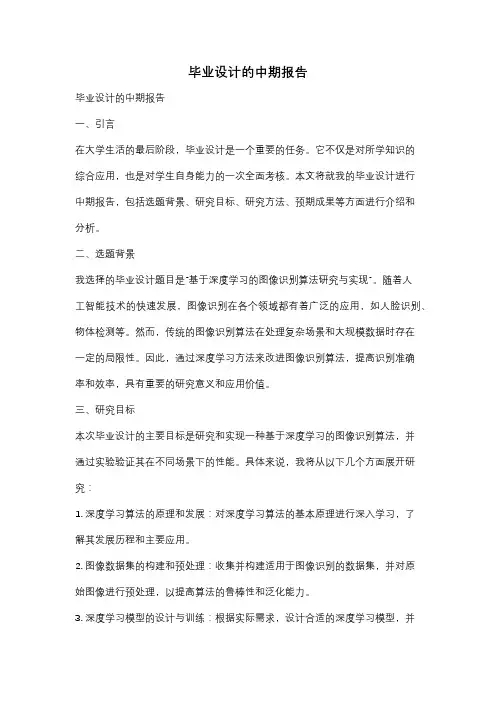 毕业设计的中期报告

毕业设计的中期报告

一、引言

在大学生活的最后阶段，毕业设计是一个重要的任务。它不仅是对所学知识的综合应用，也是对学生自身能力的一次全面考核。本文将就我的毕业设计进行中期报告，包括选题背景、研究目标、研究方法、预期成果等方面进行介绍和分析。

二、选题背景

我选择的毕业设计题目是"基于深度学习的图像识别算法研究与实现"。随着人工智能技术的快速发展，图像识别在各个领域都有着广泛的应用，如人脸识别、物体检测等。然而，传统的图像识别算法在处理复杂场景和大规模数据时存在一定的局限性。因此，通过深度学习方法来改进图像识别算法，提高识别准确率和效率，具有重要的研究意义和应用价值。

三、研究目标

本次毕业设计的主要目标是研究和实现一种基于深度学习的图像识别算法，并通过实验验证其在不同场景下的性能。具体来说，我将从以下几个方面展开研究：

1. 深度学习算法的原理和发展：对深度学习算法的基本原理进行深入学习，了解其发展历程和主要应用。

2. 图像数据集的构建和预处理：收集并构建适用于图像识别的数据集，并对原始图像进行预处理，以提高算法的鲁棒性和泛化能力。

3. 深度学习模型的设计与训练：根据实际需求，设计合适的深度学习模型，并